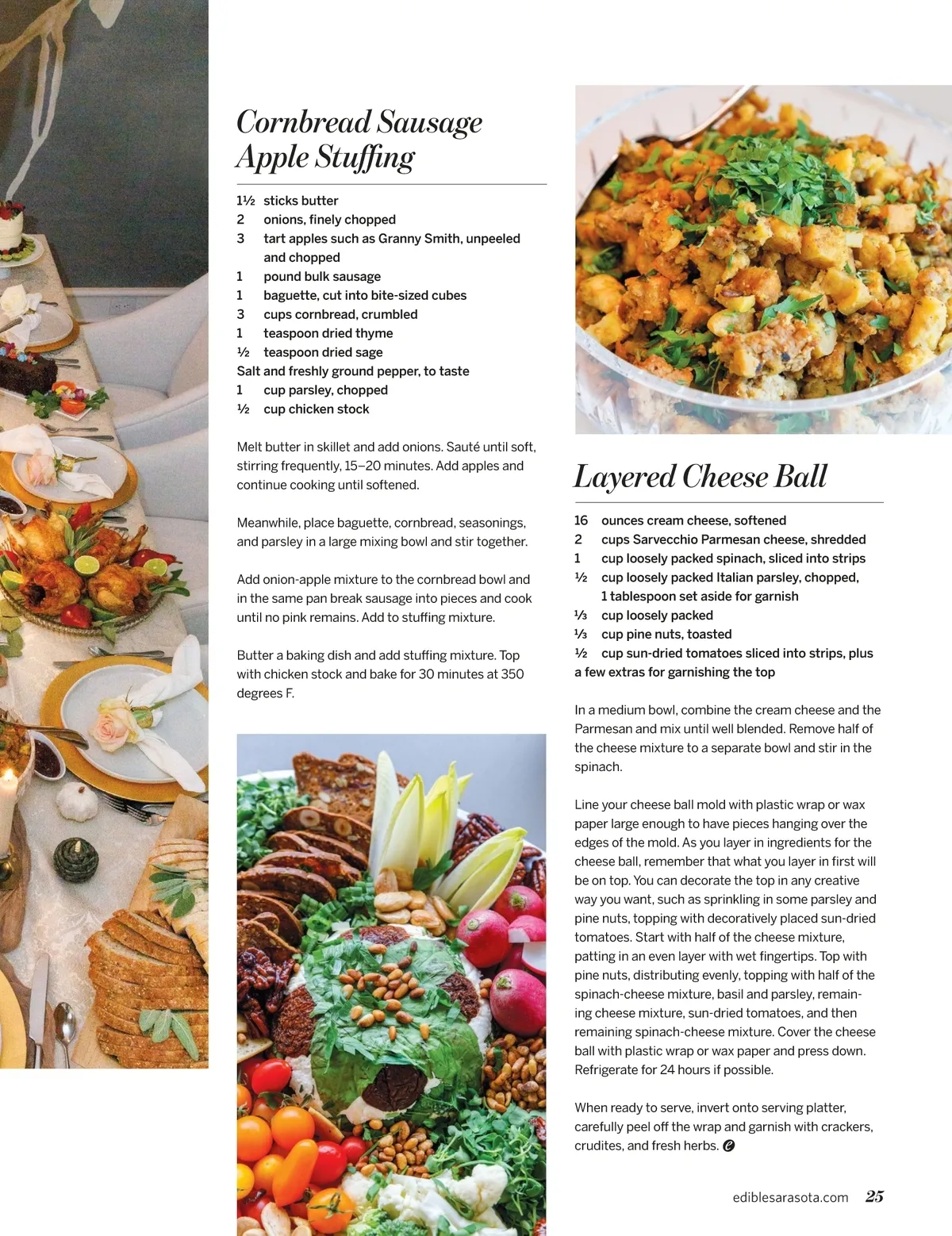 Cornbread Sausage Apple Stuffing

1½ sticks butter
2 onions, finely chopped
3 tart apples such as Granny Smith, unpeeled and chopped
1 pound bulk sausage
1 baguette, cut into bite-sized cubes
3 cups cornbread, crumbled
1 teaspoon dried thyme
½ teaspoon dried sage
Salt and freshly ground pepper, to taste
1 cup parsley, chopped
½ cup chicken stock

Melt butter in skillet and add onions. Sauté until soft, stirring frequently, 15–20 minutes. Add apples and continue cooking until softened.

Meanwhile, place baguette, cornbread, seasonings, and parsley in a large mixing bowl and stir together.

Add onion-apple mixture to the cornbread bowl and in the same pan break sausage into pieces and cook until no pink remains. Add to stuffing mixture.

Butter a baking dish and add stuffing mixture. Top with chicken stock and bake for 30 minutes at 350 degrees F.

Layered Cheese Ball

16 ounces cream cheese, softened
2 cups Sarvecchio Parmesan cheese, shredded
1 cup loosely packed spinach, sliced into strips
½ cup loosely packed Italian parsley, chopped, 1 tablespoon set aside for garnish
⅓ cup loosely packed
⅓ cup pine nuts, toasted
½ cup sun-dried tomatoes sliced into strips, plus a few extras for garnishing the top

In a medium bowl, combine the cream cheese and the Parmesan and mix until well blended. Remove half of the cheese mixture to a separate bowl and stir in the spinach.

Line your cheese ball mold with plastic wrap or wax paper large enough to have pieces hanging over the edges of the mold. As you layer in ingredients for the cheese ball, remember that what you layer in first will be on top. You can decorate the top in any creative way you want, such as sprinkling in some parsley and pine nuts, topping with decoratively placed sun-dried tomatoes. Start with half of the cheese mixture, patting in an even layer with wet fingertips. Top with pine nuts, distributing evenly, topping with half of the spinach-cheese mixture, basil and parsley, remaining cheese mixture, sun-dried tomatoes, and then remaining spinach-cheese mixture. Cover the cheese ball with plastic wrap or wax paper and press down. Refrigerate for 24 hours if possible.

When ready to serve, invert onto serving platter, carefully peel off the wrap and garnish with crackers, crudites, and fresh herbs.

ediblesarasota.com 25